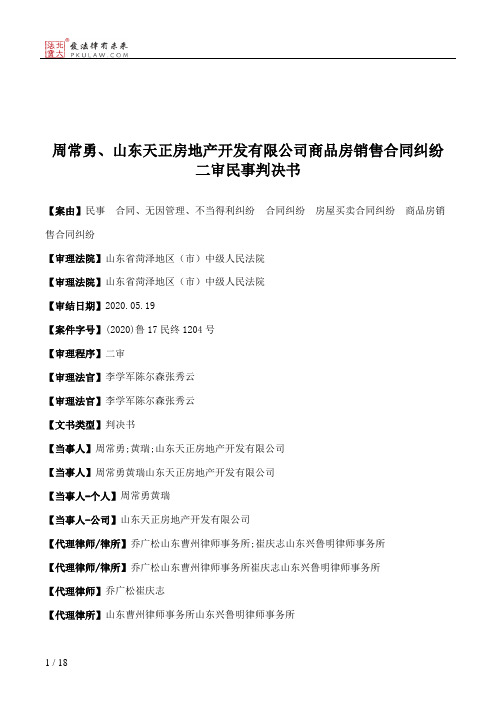 北大法宝 发法律有未来 PKULAW.COM

周常勇、山东天正房地产开发有限公司商品房销售合同纠纷二审民事判决书

【案由】民事 合同、无因管理、不当得利纠纷 合同纠纷 房屋买卖合同纠纷 商品房销售合同纠纷

【审理法院】山东省菏泽地区（市）中级人民法院

【审理法院】山东省菏泽地区（市）中级人民法院

【审结日期】2020.05.19

【案件字号】(2020)鲁17民终1204号

【审理程序】二审

【审理法官】李学军陈尔森张秀云

【审理法官】李学军陈尔森张秀云

【文书类型】判决书

【当事人】周常勇;黄瑞;山东天正房地产开发有限公司

【当事人】周常勇黄瑞山东天正房地产开发有限公司

【当事人-个人】周常勇黄瑞

【当事人-公司】山东天正房地产开发有限公司

【代理律师/律所】乔广松山东曹州律师事务所;崔庆志山东兴鲁明律师事务所

【代理律师/律所】乔广松山东曹州律师事务所崔庆志山东兴鲁明律师事务所

【代理律师】乔广松崔庆志

【代理律所】山东曹州律师事务所山东兴鲁明律师事务所

1 / 18